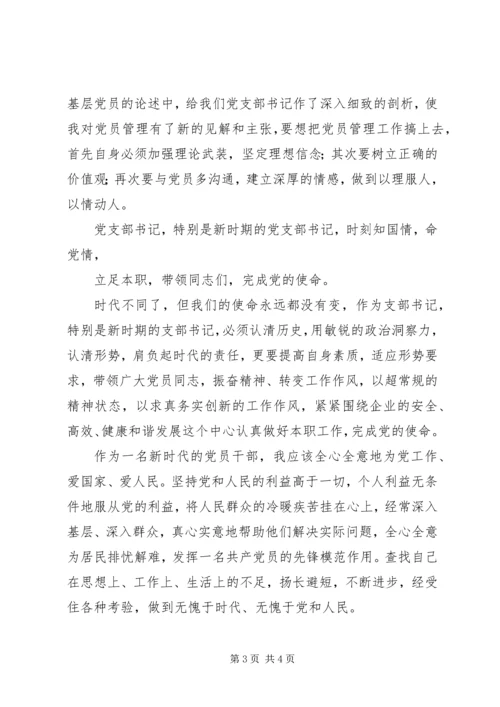 基层党员的论述中，给我们党支部书记作了深入细致的剖析，使我对党员管理有了新的见解和主张，要想把党员管理工作搞上去，首先自身必须加强理论武装，坚定理想信念；其次要树立正确的价值观；再次要与党员多沟通，建立深厚的情感，做到以理服人，以情动人。

党支部书记，特别是新时期的党支部书记，时刻知国情，命党情，

立足本职，带领同志们，完成党的使命。

时代不同了，但我们的使命永远都没有变，作为支部书记，特别是新时期的支部书记，必须认清历史，用敏锐的政治洞察力，认清形势，肩负起时代的责任，更要提高自身素质，适应形势要求，带领广大党员同志，振奋精神、转变工作作风，以超常规的精神状态，以求真务实创新的工作作风，紧紧围绕企业的安全、高效、健康和谐发展这个中心认真做好本职工作，完成党的使命。

作为一名新时代的党员干部，我应该全心全意地为党工作、爱国家、爱人民。坚持党和人民的利益高于一切，个人利益无条件地服从党的利益，将人民群众的冷暖疾苦挂在心上，经常深入基层、深入群众，真心实意地帮助他们解决实际问题，全心全意为居民排忧解难，发挥一名共产党员的先锋模范作用。查找自己在思想上、工作上、生活上的不足，扬长避短，不断进步，经受住各种考验，做到无愧于时代、无愧于党和人民。

第 3 页 共 4 页